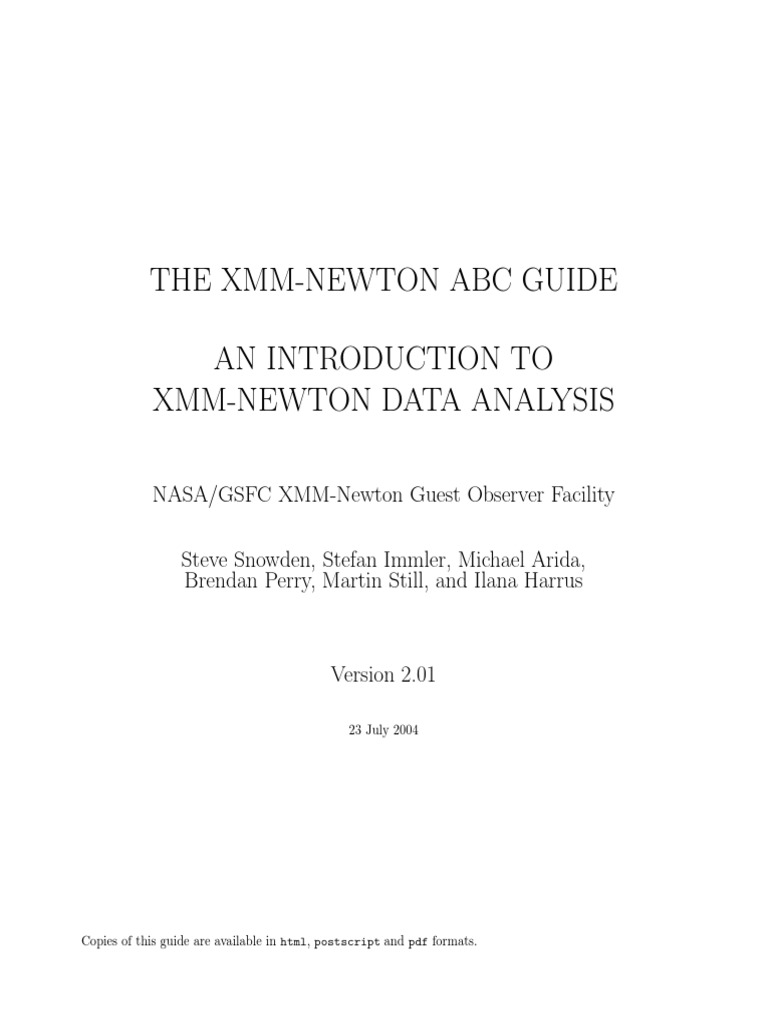 THE XMM-NEWTON ABC GUIDE

AN INTRODUCTION TO
XMM-NEWTON DATA ANALYSIS

NASA/GSFC XMM-Newton Guest Observer Facility

Steve Snowden, Stefan Immler, Michael Arida, Brendan Perry, Martin Still, and Ilana Harrus

Version 2.01

23 July 2004

Copies of this guide are available in html, postscript and pdf formats.